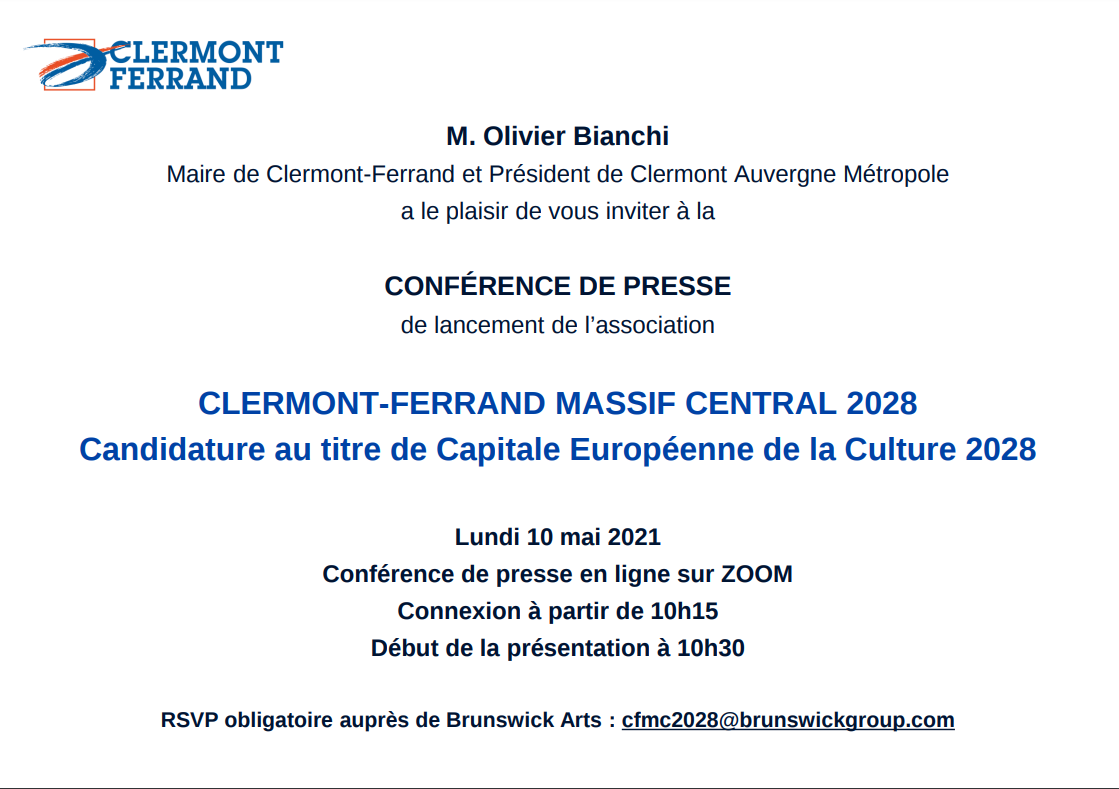 CLERMONT FERRAND

M. Olivier Bianchi
Maire de Clermont-Ferrand et Président de Clermont Auvergne Métropole
a le plaisir de vous inviter à la

CONFÉRENCE DE PRESSE
de lancement de l'association

CLERMONT-FERRAND MASSIF CENTRAL 2028
Candidature au titre de Capitale Européenne de la Culture 2028

Lundi 10 mai 2021
Conférence de presse en ligne sur ZOOM
Connexion à partir de 10h15
Début de la présentation à 10h30

RSVP obligatoire auprès de Brunswick Arts : cfmc2028@brunswickgroup.com